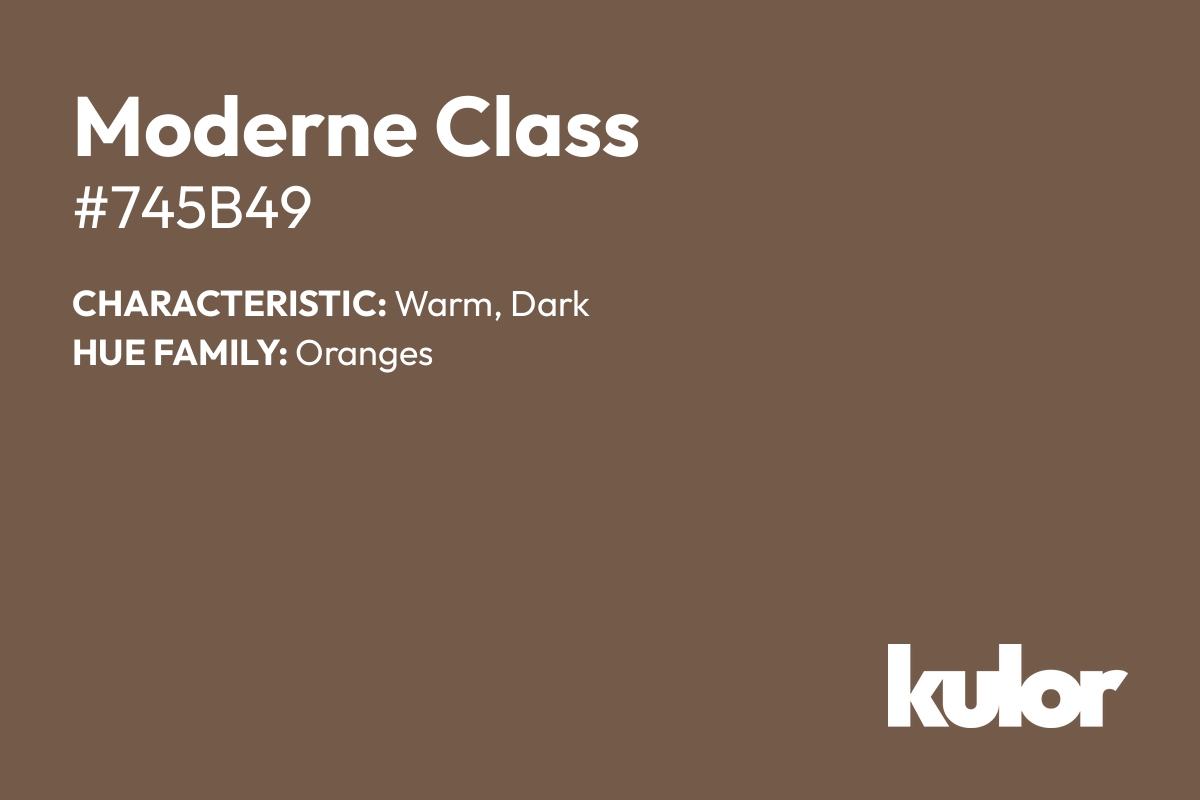 Moderne Class
#745B49

CHARACTERISTIC: Warm, Dark
HUE FAMILY: Oranges

kulor